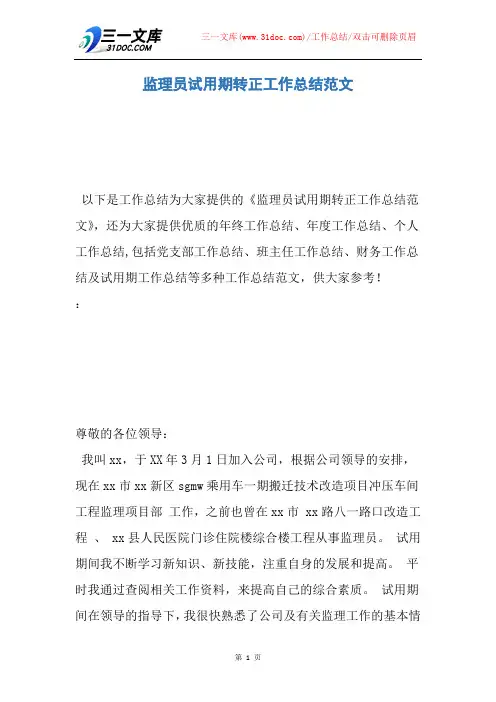 三一文库
31DOC.COM

三一文库(www.31doc.com)/工作总结/双击可删除页眉

监理员试用期转正工作总结范文

以下是工作总结为大家提供的《监理员试用期转正工作总结范文》，还为大家提供优质的年终工作总结、年度工作总结、个人工作总结,包括党支部工作总结、班主任工作总结、财务工作总结及试用期工作总结等多种工作总结范文，供大家参考！

：

尊敬的各位领导：

我叫xx，于XX年3月1日加入公司，根据公司领导的安排，现在xx市xx新区sgmw乘用车一期搬迁技术改造项目冲压车间工程监理项目部 工作，之前也曾在xx市 xx路八一路口改造工程 、 xx县人民医院门诊住院楼综合楼工程从事监理员。 试用期间我不断学习新知识、新技能，注重自身的发展和提高。 平时我通过查阅相关工作资料，来提高自己的综合素质。 试用期间在领导的指导下，我很快熟悉了公司及有关监理工作的基本情

第 1 页